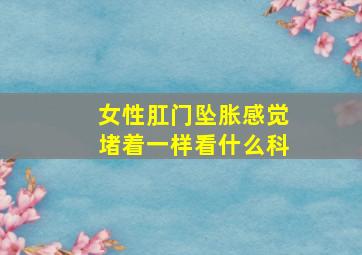 女性肛门坠胀感觉堵着一样看什么科